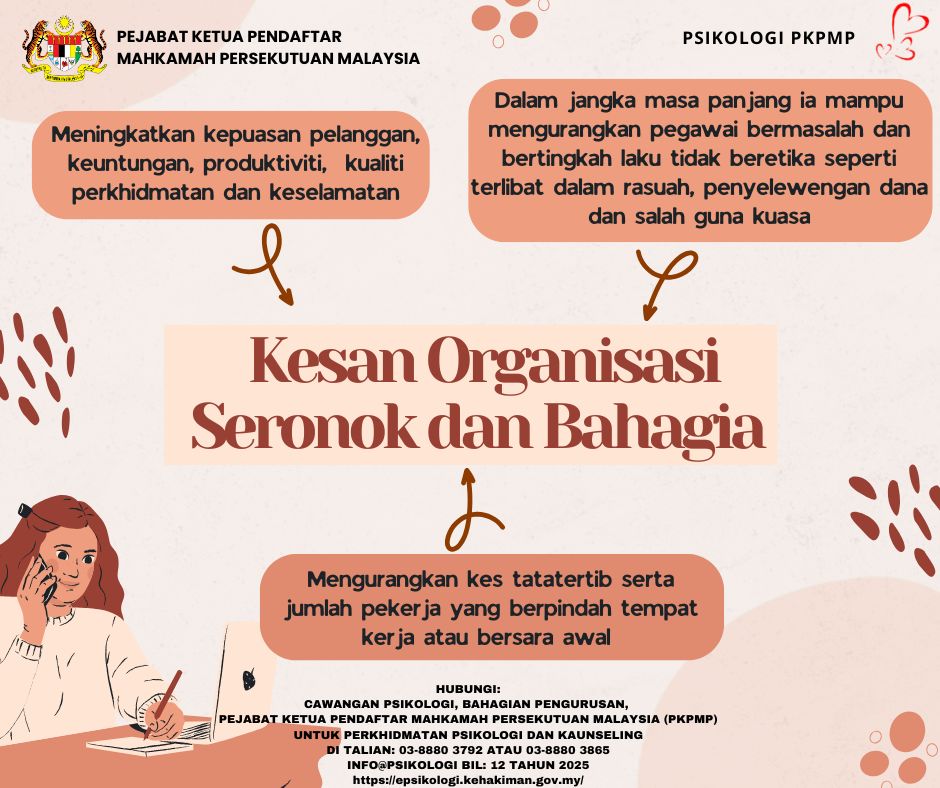 PEJABAT KETUA PENDAFTAR
MAHKAMAH PERSEKUTUAN MALAYSIA

PSIKOLOGI PKPMP

Meningkatkan kepuasan pelanggan, keuntungan, produktiviti, kualiti perkhidmatan dan keselamatan

Dalam jangka masa panjang ia mampu mengurangkan pegawai bermasalah dan bertingkah laku tidak beretika seperti terlibat dalam rasuah, penyelewengan dana dan salah guna kuasa

Kesan Organisasi Seronok dan Bahagia

Mengurangkan kes tatatertib serta jumlah pekerja yang berpindah tempat kerja atau bersara awal

HUBUNGI:
CAWANGAN PSIKOLOGI, BAHAGIAN PENGURUSAN,
PEJABAT KETUA PENDAFTAR MAHKAMAH PERSEKUTUAN MALAYSIA (PKPMP)
UNTUK PERKHIDMATAN PSIKOLOGI DAN KAUNSELING
DI TALIAN: 03-8880 3792 ATAU 03-8880 3865
INFO@PSIKOLOGI BIL: 12 TAHUN 2025
https://epsikologi.kehakiman.gov.my/